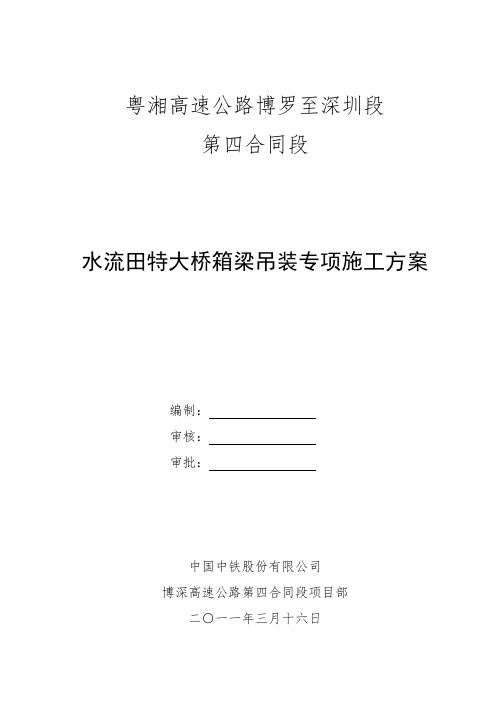 粤湘高速公路博罗至深圳段
第四合同段

水流田特大桥箱梁吊装专项施工方案

编制：

审核：

审批：

中国中铁股份有限公司
博深高速公路第四合同段项目部
二〇一一年三月十六日